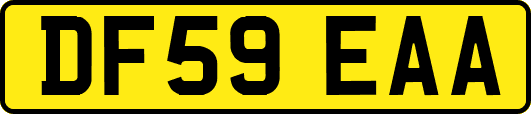 DF59 EAA